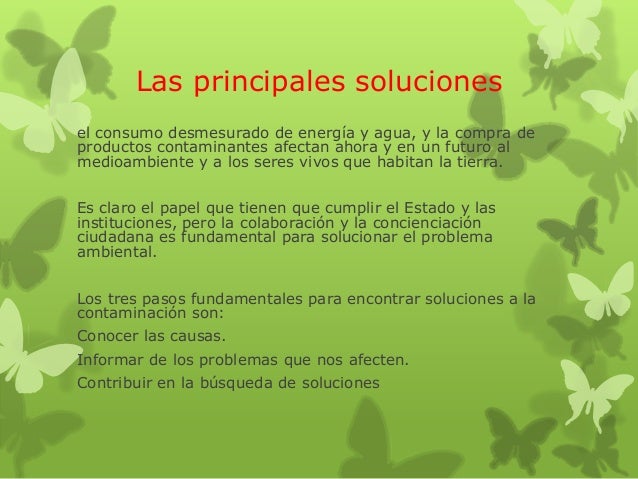 Las principales soluciones

el consumo desmesurado de energía y agua, y la compra de productos contaminantes afectan ahora y en un futuro al medioambiente y a los seres vivos que habitan la tierra.

Es claro el papel que tienen que cumplir el Estado y las instituciones, pero la colaboración y la concienciación ciudadana es fundamental para solucionar el problema ambiental.

Los tres pasos fundamentales para encontrar soluciones a la contaminación son:

Conocer las causas.

Informar de los problemas que nos afecten.

Contribuir en la búsqueda de soluciones